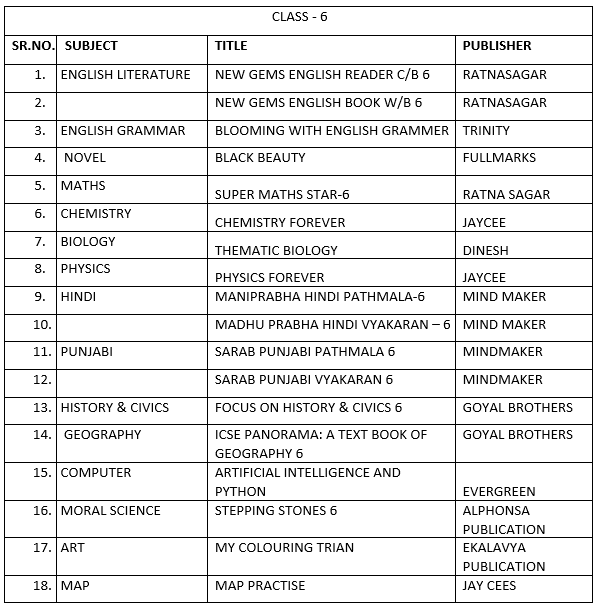 CLASS - 6

| SR.NO. | SUBJECT | TITLE | PUBLISHER |
|---|---|---|---|
| 1. | ENGLISH LITERATURE | NEW GEMS ENGLISH READER C/B 6 | RATNASAGAR |
| 2. | | NEW GEMS ENGLISH BOOK W/B 6 | RATNASAGAR |
| 3. | ENGLISH GRAMMAR | BLOOMING WITH ENGLISH GRAMMER | TRINITY |
| 4. | NOVEL | BLACK BEAUTY | FULLMARKS |
| 5. | MATHS | SUPER MATHS STAR-6 | RATNA SAGAR |
| 6. | CHEMISTRY | CHEMISTRY FOREVER | JAYCEE |
| 7. | BIOLOGY | THEMATIC BIOLOGY | DINESH |
| 8. | PHYSICS | PHYSICS FOREVER | JAYCEE |
| 9. | HINDI | MANIPRABHA HINDI PATHMALA-6 | MIND MAKER |
| 10. | | MADHU PRABHA HINDI VYAKARAN – 6 | MIND MAKER |
| 11. | PUNJABI | SARAB PUNJABI PATHMALA 6 | MINDMAKER |
| 12. | | SARAB PUNJABI VYAKARAN 6 | MINDMAKER |
| 13. | HISTORY & CIVICS | FOCUS ON HISTORY & CIVICS 6 | GOYAL BROTHERS |
| 14. | GEOGRAPHY | ICSE PANORAMA: A TEXT BOOK OF GEOGRAPHY 6 | GOYAL BROTHERS |
| 15. | COMPUTER | ARTIFICIAL INTELLIGENCE AND PYTHON | EVERGREEN |
| 16. | MORAL SCIENCE | STEPPING STONES 6 | ALPHONSA PUBLICATION |
| 17. | ART | MY COLOURING TRIAN | EKALAVYA PUBLICATION |
| 18. | MAP | MAP PRACTISE | JAY CEES |